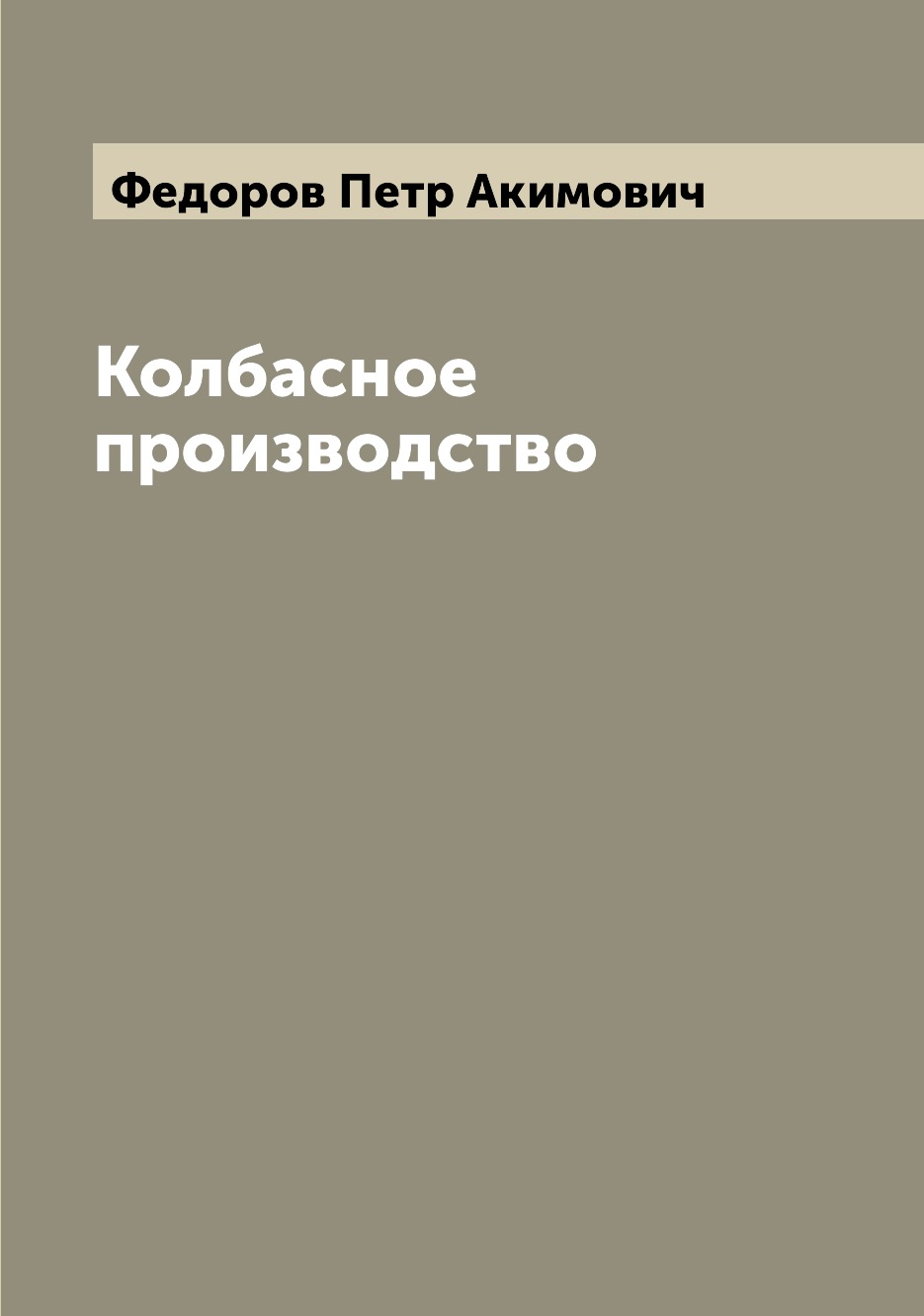 Федоров Петр Акимович

Колбасное производство